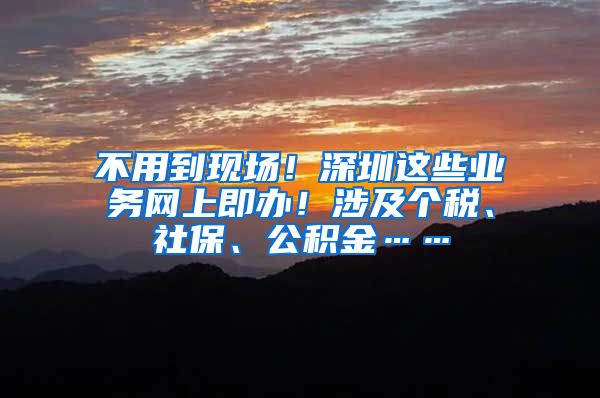 不用到现场！深圳这些业务网上即办！涉及个税、社保、公积金……